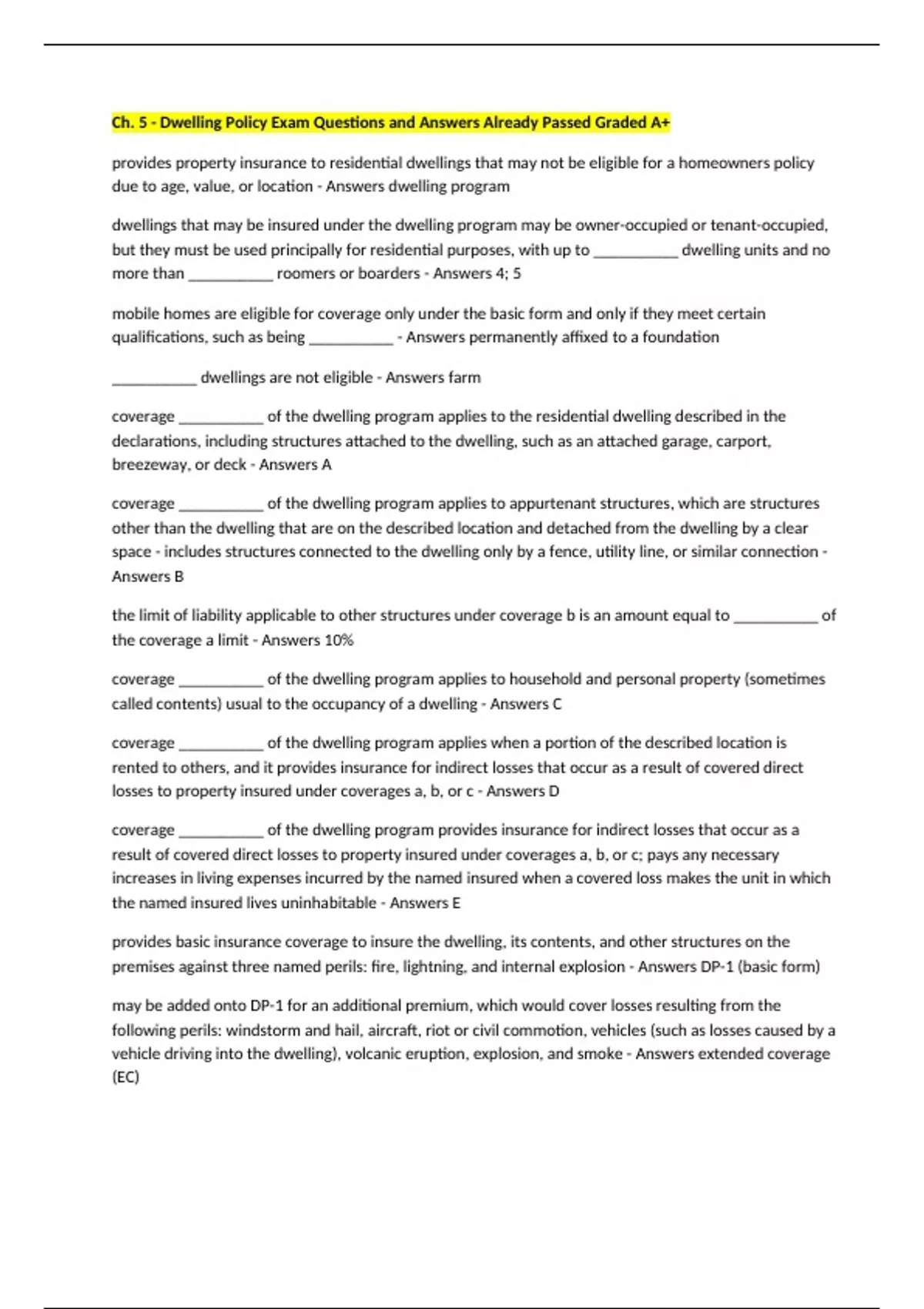 Ch. 5 - Dwelling Policy Exam Questions and Answers Already Passed Graded A+

provides property insurance to residential dwellings that may not be eligible for a homeowners policy due to age, value, or location - Answers dwelling program

dwellings that may be insured under the dwelling program may be owner-occupied or tenant-occupied, but they must be used principally for residential purposes, with up to ____ dwelling units and no more than ____ roomers or boarders - Answers 4; 5

mobile homes are eligible for coverage only under the basic form and only if they meet certain qualifications, such as being ____ - Answers permanently affixed to a foundation

____ dwellings are not eligible - Answers farm

coverage ____ of the dwelling program applies to the residential dwelling described in the declarations, including structures attached to the dwelling, such as an attached garage, carport, breezeway, or deck - Answers A

coverage ____ of the dwelling program applies to appurtenant structures, which are structures other than the dwelling that are on the described location and detached from the dwelling by a clear space - includes structures connected to the dwelling only by a fence, utility line, or similar connection - Answers B

the limit of liability applicable to other structures under coverage b is an amount equal to ____ of the coverage a limit - Answers 10%

coverage ____ of the dwelling program applies to household and personal property (sometimes called contents) usual to the occupancy of a dwelling - Answers C

coverage ____ of the dwelling program applies when a portion of the described location is rented to others, and it provides insurance for indirect losses that occur as a result of covered direct losses to property insured under coverages a, b, or c - Answers D

coverage ____ of the dwelling program provides insurance for indirect losses that occur as a result of covered direct losses to property insured under coverages a, b, or c; pays any necessary increases in living expenses incurred by the named insured when a covered loss makes the unit in which the named insured lives uninhabitable - Answers E

provides basic insurance coverage to insure the dwelling, its contents, and other structures on the premises against three named perils: fire, lightning, and internal explosion - Answers DP-1 (basic form)

may be added onto DP-1 for an additional premium, which would cover losses resulting from the following perils: windstorm and hail, aircraft, riot or civil commotion, vehicles (such as losses caused by a vehicle driving into the dwelling), volcanic eruption, explosion, and smoke - Answers extended coverage (EC)